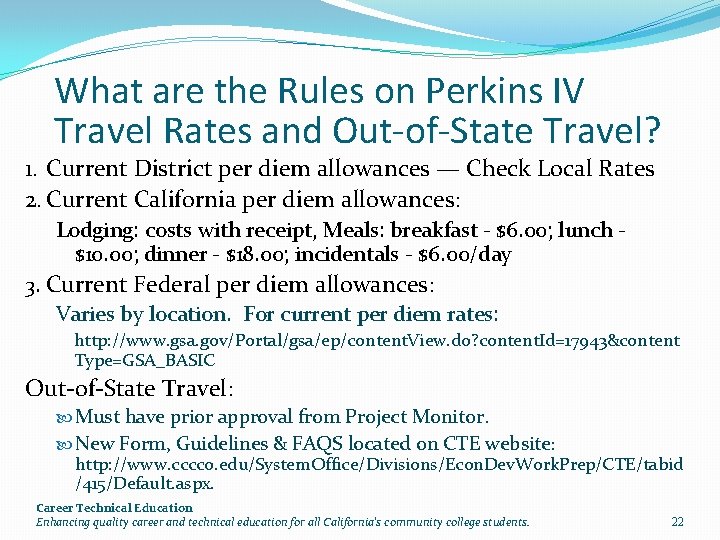 What are the Rules on Perkins IV Travel Rates and Out-of-State Travel?

1. Current District per diem allowances — Check Local Rates

2. Current California per diem allowances:

Lodging: costs with receipt, Meals: breakfast - \$6.00; lunch - \$10.00; dinner - \$18.00; incidentals - \$6.00/day

3. Current Federal per diem allowances:

Varies by location. For current per diem rates:

http://www.gsa.gov/Portal/gsa/ep/contentView.do?contentId=17943&contentType=GSA_BASIC

Out-of-State Travel:

Must have prior approval from Project Monitor.

New Form, Guidelines & FAQS located on CTE website: http://www.cccco.edu/SystemOffice/Divisions/EconDevWorkPrep/CTE/tabid/415/Default.aspx.

Career Technical Education
Enhancing quality career and technical education for all California's community college students.

22